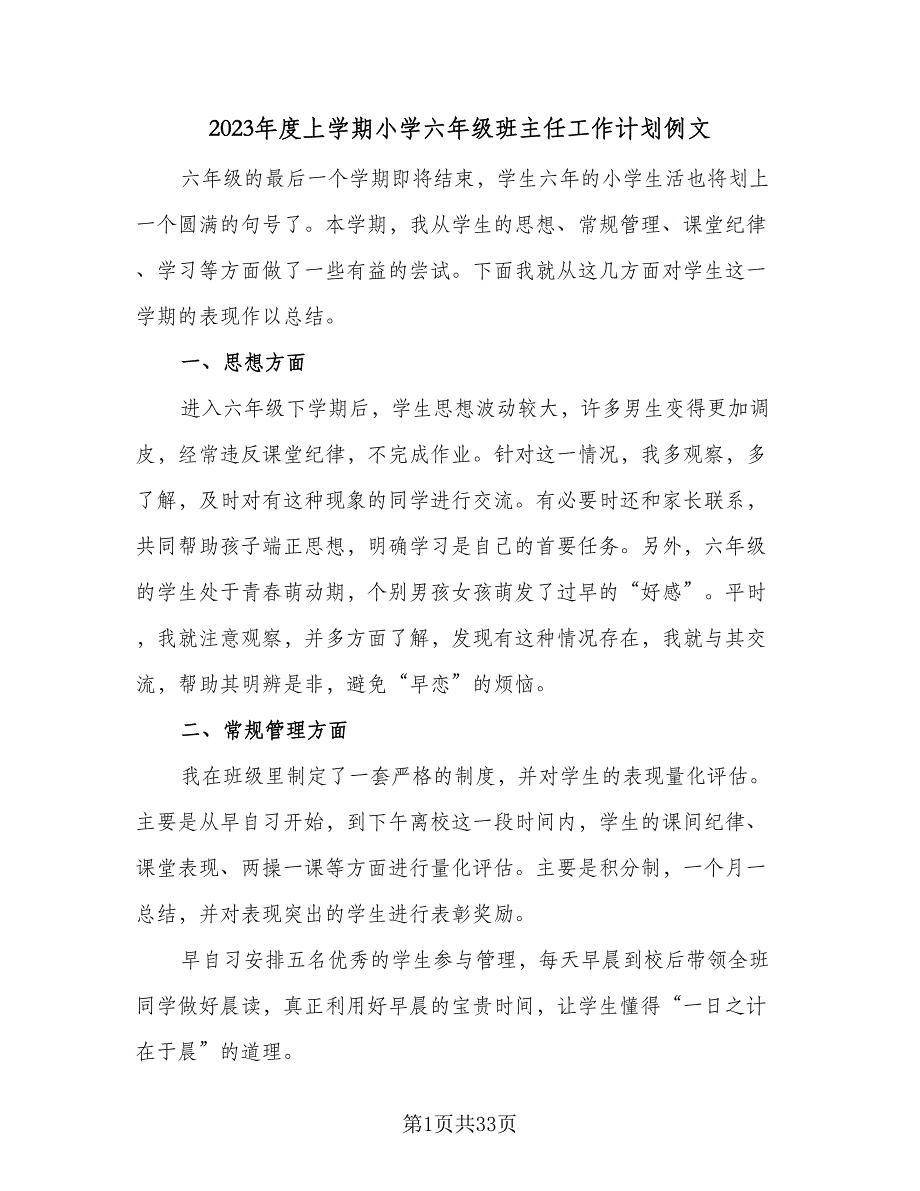 2023年度上学期小学六年级班主任工作计划例文

六年级的最后一个学期即将结束，学生六年的小学生活也将划上一个圆满的句号了。本学期，我从学生的思想、常规管理、课堂纪律、学习等方面做了一些有益的尝试。下面我就从这几方面对学生这一学期的表现作以总结。

一、思想方面

进入六年级下学期后，学生思想波动较大，许多男生变得更加调皮，经常违反课堂纪律，不完成作业。针对这一情况，我多观察，多了解，及时对有这种现象的同学进行交流。有必要时还和家长联系，共同帮助孩子端正思想，明确学习是自己的首要任务。另外，六年级的学生处于青春萌动期，个别男孩女孩萌发了过早的“好感”。平时，我就注意观察，并多方面了解，发现有这种情况存在，我就与其交流，帮助其明辨是非，避免“早恋”的烦恼。

二、常规管理方面

我在班级里制定了一套严格的制度，并对学生的表现量化评估。主要是从早自习开始，到下午离校这一段时间内，学生的课间纪律、课堂表现、两操一课等方面进行量化评估。主要是积分制，一个月一总结，并对表现突出的学生进行表彰奖励。

早自习安排五名优秀的学生参与管理，每天早晨到校后带领全班同学做好晨读，真正利用好早晨的宝贵时间，让学生懂得“一日之计在于晨”的道理。

第1页共33页